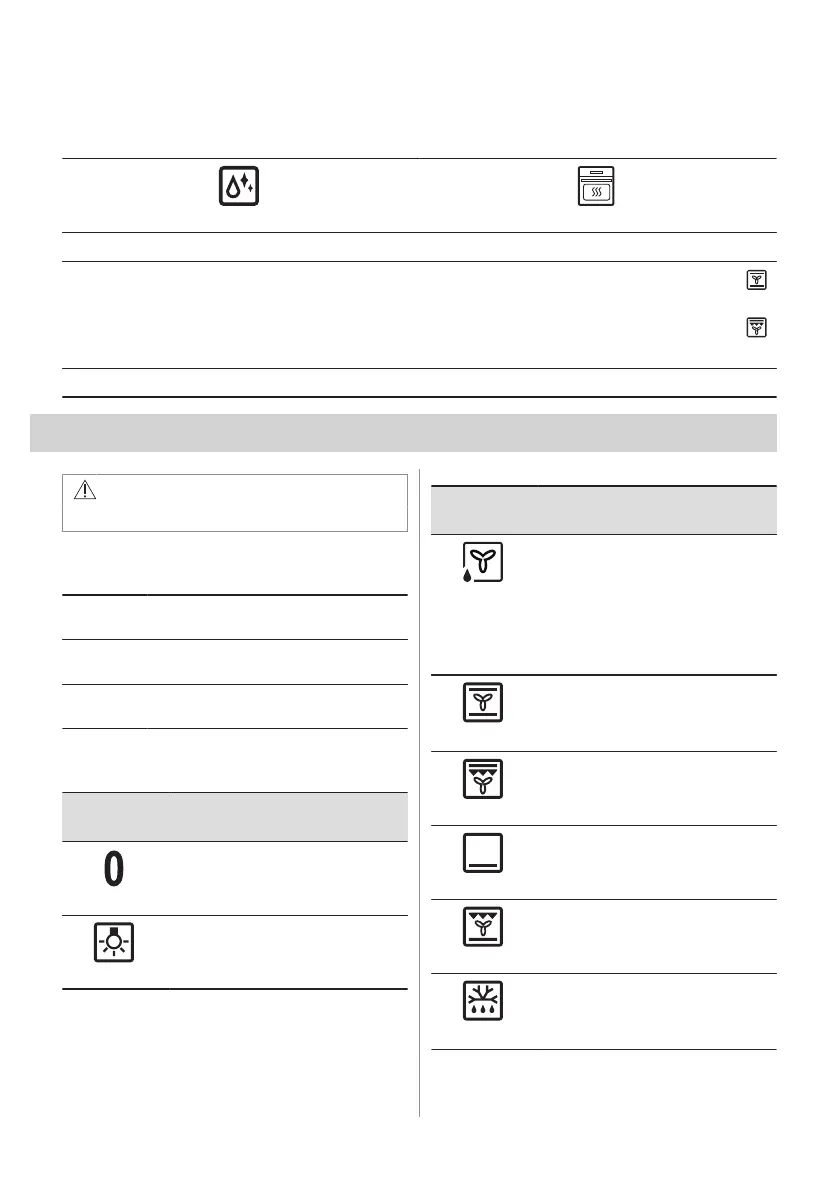 0